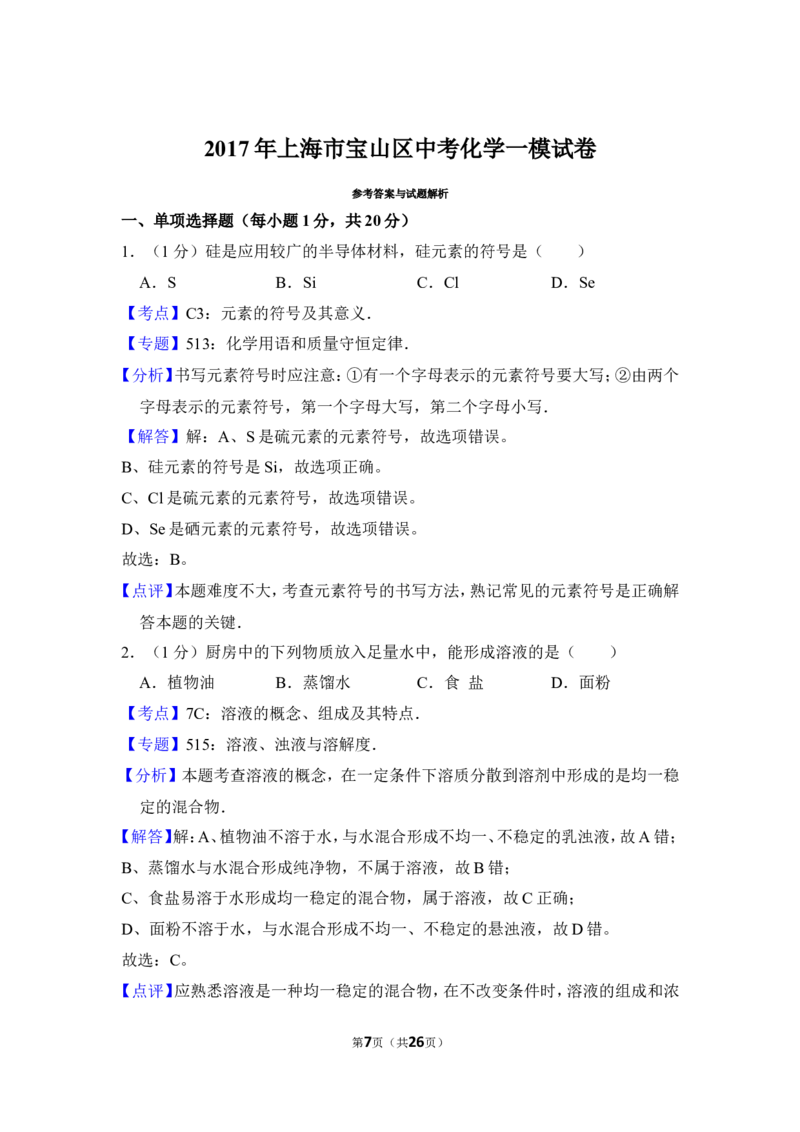 2017年上海市宝山区中考化学一模试卷

参考答案与试题解析

一、单项选择题（每小题1分，共20分）

1．（1分）硅是应用较广的半导体材料，硅元素的符号是（　　）

A．S　　B．Si　　C．Cl　　D．Se

【考点】C3：元素的符号及其意义．

【专题】513：化学用语和质量守恒定律．

【分析】书写元素符号时应注意：①有一个字母表示的元素符号要大写；②由两个字母表示的元素符号，第一个字母大写，第二个字母小写．

【解答】解：A、S是硫元素的元素符号，故选项错误。

B、硅元素的符号是Si，故选项正确。

C、Cl是硫元素的元素符号，故选项错误。

D、Se是硒元素的元素符号，故选项错误。

故选：B。

【点评】本题难度不大，考查元素符号的书写方法，熟记常见的元素符号是正确解答本题的关键．

2．（1分）厨房中的下列物质放入足量水中，能形成溶液的是（　　）

A．植物油　　B．蒸馏水　　C．食 盐　　D．面粉

【考点】7C：溶液的概念、组成及其特点．

【专题】515：溶液、浊液与溶解度．

【分析】本题考查溶液的概念，在一定条件下溶质分散到溶剂中形成的是均一稳定的混合物．

【解答】解：A、植物油不溶于水，与水混合形成不均一、不稳定的乳浊液，故A错；

B、蒸馏水与水混合形成纯净物，不属于溶液，故B错；

C、食盐易溶于水形成均一稳定的混合物，属于溶液，故C正确；

D、面粉不溶于水，与水混合形成不均一、不稳定的悬浊液，故D错。

故选：C。

【点评】应熟悉溶液是一种均一稳定的混合物，在不改变条件时，溶液的组成和浓

第7页（共26页）